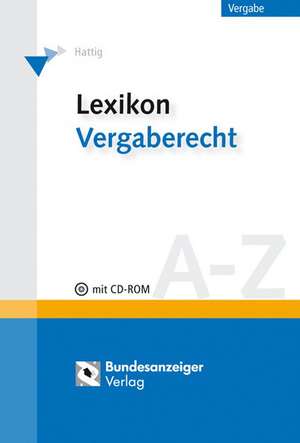 Vergabe

Hattig

Lexikon
Vergaberecht

A-Z

mit CD-ROM

Bundesanzeiger
Verlag